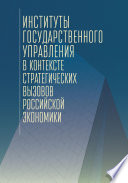 ИНСТИТУТЫ
ГОСУДАРСТВЕННОГО
УПРАВЛЕНИЯ
В КОНТЕКСТЕ
СТРАТЕГИЧЕСКИХ
ВЫЗОВОВ
РОССИЙСКОЙ
ЭКОНОМИКИ